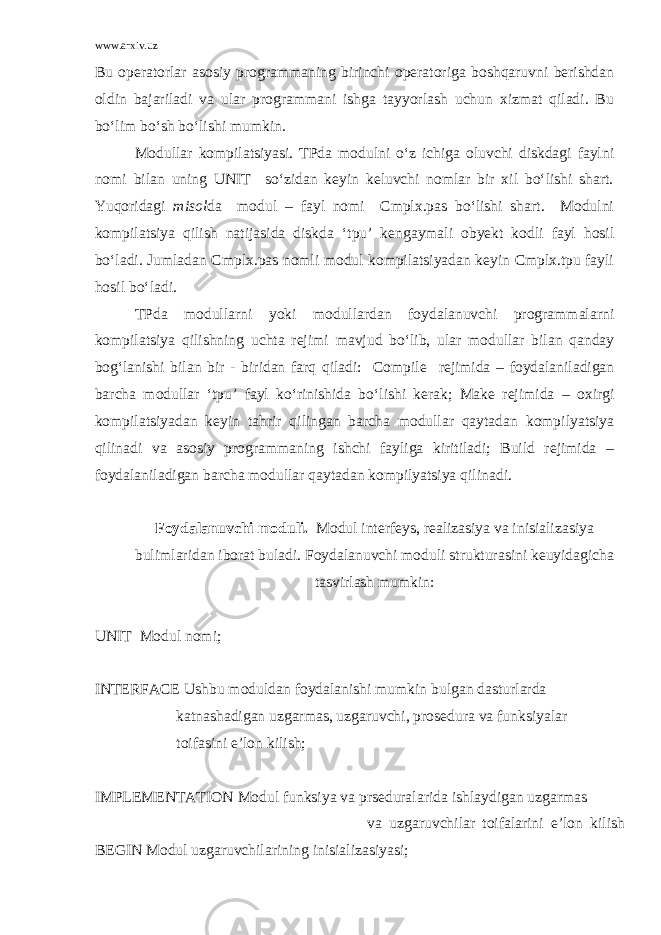 www.arxiv.uz

Bu operatorlar asosiy programmaning birinchi operatoriga boshqaruvni berishdan oldin bajariladi va ular programmani ishga tayyorlash uchun xizmat qiladi. Bu bo‘lim bo‘sh bo‘lishi mumkin.

Modullar kompilatsiyasi. TPda modulni o‘z ichiga oluvchi diskdagi faylni nomi bilan uning UNIT so‘zidan keyin keluvchi nomlar bir xil bo‘lishi shart. Yuqoridagi misolda modul – fayl nomi Cmplx.pas bo‘lishi shart. Modulni kompilatsiya qilish natijasida diskda ‘tpu’ kengaymali obyekt kodli fayl hosil bo‘ladi. Jumladan Cmplx.pas nomli modul kompilatsiyadan keyin Cmplx.tpu fayli hosil bo‘ladi.

TPda modullarni yoki modullardan foydalanuvchi programmalarni kompilatsiya qilishning uchta rejimi mavjud bo‘lib, ular modullar bilan qanday bog‘lanishi bilan bir - biridan farq qiladi: Compile rejimida – foydalaniladigan barcha modullar ‘tpu’ fayl ko‘rinishida bo‘lishi kerak; Make rejimida – oxirgi kompilatsiyadan keyin tahrir qilingan barcha modullar qaytadan kompilyatsiya qilinadi va asosiy programmaning ishchi fayliga kiritiladi; Build rejimida – foydalaniladigan barcha modullar qaytadan kompilyatsiya qilinadi.

Foydalanuvchi moduli. Modul interfeys, realizasiya va inisializasiya bulimlaridan iborat buladi. Foydalanuvchi moduli strukturasini keuyidagicha tasvirlash mumkin:

UNIT Modul nomi;

INTERFACE Ushbu moduldan foydalanishi mumkin bulgan dasturlarda katnashadigan uzgarmas, uzgaruvchi, prosedura va funksiyalar toifasini e’lon kilish;

IMPLEMENTATION Modul funksiya va prseduralarida ishlaydigan uzgarmas va uzgaruvchilar toifalarini e’lon kilish

BEGIN Modul uzgaruvchilarining inisializasiyasi;